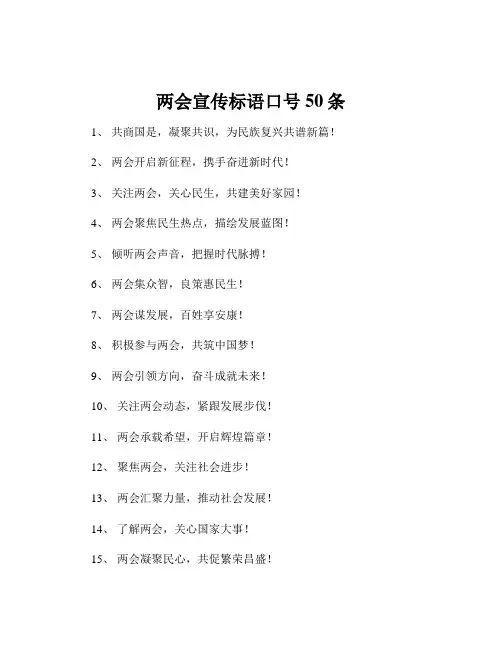 两会宣传标语口号 50 条

1、 共商国是，凝聚共识，为民族复兴共谱新篇！

2、 两会开启新征程，携手奋进新时代！

3、 关注两会，关心民生，共建美好家园！

4、 两会聚焦民生热点，描绘发展蓝图！

5、 倾听两会声音，把握时代脉搏！

6、 两会集众智，良策惠民生！

7、 两会谋发展，百姓享安康！

8、 积极参与两会，共筑中国梦！

9、 两会引领方向，奋斗成就未来！

10、 关注两会动态，紧跟发展步伐！

11、 两会承载希望，开启辉煌篇章！

12、 聚焦两会，关注社会进步！

13、 两会汇聚力量，推动社会发展！

14、 了解两会，关心国家大事！

15、 两会凝聚民心，共促繁荣昌盛！